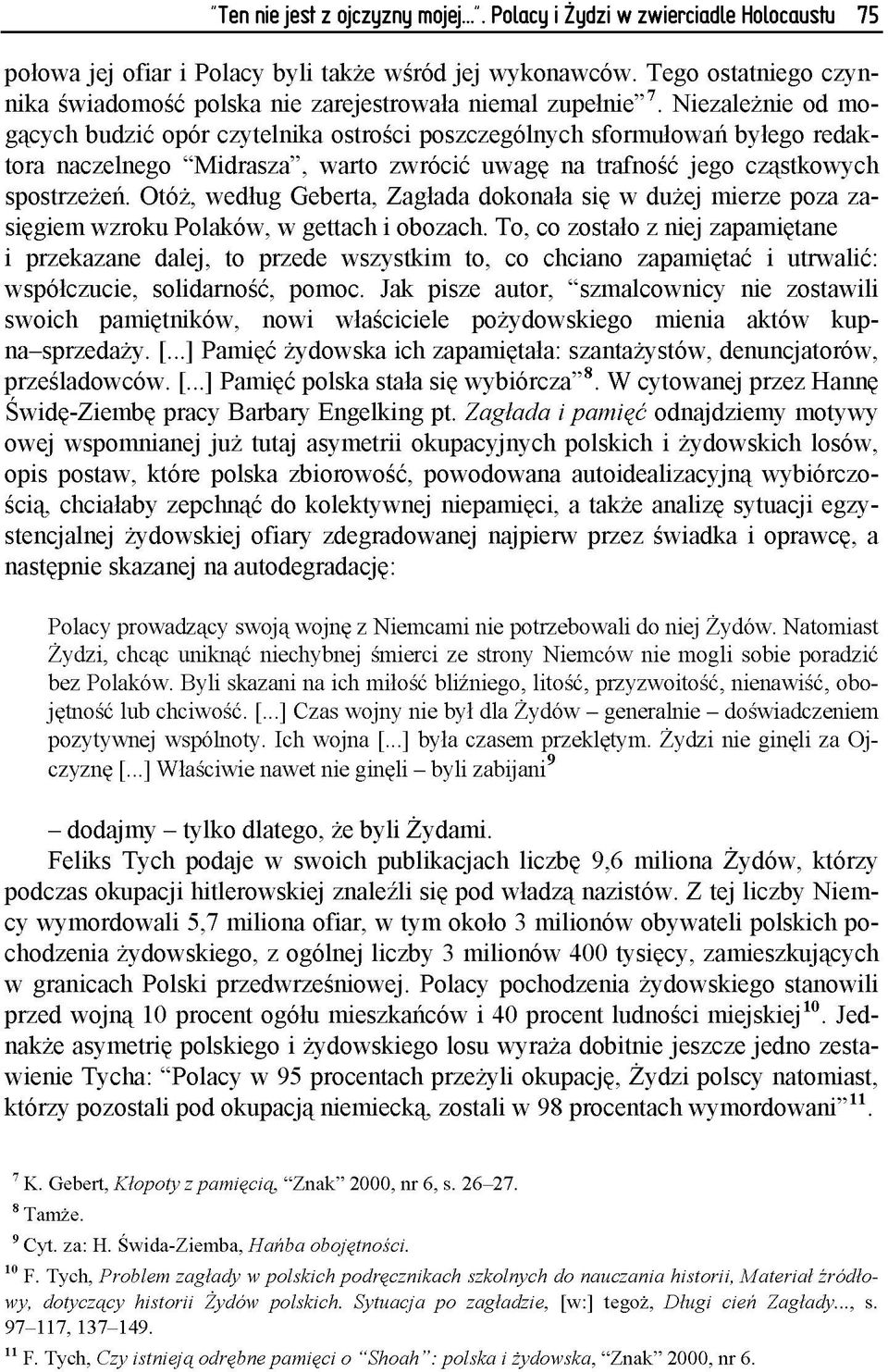 "Ten nie jest z ojczyzny mojej...". Polacy i Żydzi w zwierciadle Holocaustu 75

połowa jej ofiar i Polacy byli także wśród jej wykonawców. Tego ostatniego czynnika świadomość polska nie zarejestrowała niemal zupełnie"$^{7}$. Niezależnie od mogących budzić opór czytelnika ostrości poszczególnych sformułowań byłego redaktora naczelnego "Midrasza", warto zwrócić uwagę na trafność jego cząstkowych spostrzeżeń. Otóż, według Geberta, Zagłada dokonała się w dużej mierze poza zasięgiem wzroku Polaków, w gettach i obozach. To, co zostało z niej zapamiętane i przekazane dalej, to przede wszystkim to, co chciano zapamiętać i utrwalić: współczucie, solidarność, pomoc. Jak pisze autor, "szmalcownicy nie zostawili swoich pamiętników, nowi właściciele pożydowskiego mienia aktów kupna–sprzedaży. [...] Pamięć żydowska ich zapamiętała: szantażystów, denuncjatorów, prześladowców. [...] Pamięć polska stała się wybiórcza"$^{8}$. W cytowanej przez Hannę Świdę-Ziembę pracy Barbary Engelking pt. Zagłada i pamięć odnajdziemy motywy owej wspomnianej już tutaj asymetrii okupacyjnych polskich i żydowskich losów, opis postaw, które polska zbiorowość, powodowana autoidealizacyjną wybiórczością, chciałaby zepchnąć do kolektywnej niepamięci, a także analizę sytuacji egzystencjalnej żydowskiej ofiary zdegradowanej najpierw przez świadka i oprawcę, a następnie skazanej na autodegradację:

Polacy prowadzący swoją wojnę z Niemcami nie potrzebowali do niej Żydów. Natomiast Żydzi, chcąc uniknąć niechybnej śmierci ze strony Niemców nie mogli sobie poradzić bez Polaków. Byli skazani na ich miłość bliźniego, litość, przyzwoitość, nienawiść, obojętność lub chciwość. [...] Czas wojny nie był dla Żydów – generalnie – doświadczeniem pozytywnej wspólnoty. Ich wojna [...] była czasem przeklętym. Żydzi nie ginęli za Ojczyznę [...] Właściwie nawet nie ginęli – byli zabijani$^{9}$

– dodajmy – tylko dlatego, że byli Żydami.

Feliks Tych podaje w swoich publikacjach liczbę 9,6 miliona Żydów, którzy podczas okupacji hitlerowskiej znaleźli się pod władzą nazistów. Z tej liczby Niemcy wymordowali 5,7 miliona ofiar, w tym około 3 milionów obywateli polskich pochodzenia żydowskiego, z ogólnej liczby 3 milionów 400 tysięcy, zamieszkujących w granicach Polski przedwrześniowej. Polacy pochodzenia żydowskiego stanowili przed wojną 10 procent ogółu mieszkańców i 40 procent ludności miejskiej$^{10}$. Jednakże asymetrię polskiego i żydowskiego losu wyraża dobitnie jeszcze jedno zestawienie Tycha: "Polacy w 95 procentach przeżyli okupację, Żydzi polscy natomiast, którzy pozostali pod okupacją niemiecką, zostali w 98 procentach wymordowani"$^{11}$.

$^{7}$ K. Gebert, Kłopoty z pamięcią, "Znak" 2000, nr 6, s. 26–27.
$^{8}$ Tamże.
$^{9}$ Cyt. za: H. Świda-Ziemba, Hańba obojętności.
$^{10}$ F. Tych, Problem zagłady w polskich podręcznikach szkolnych do nauczania historii, Materiał źródłowy, dotyczący historii Żydów polskich. Sytuacja po zagładzie, [w:] tegoż, Długi cień Zagłady..., s. 97–117, 137–149.
$^{11}$ F. Tych, Czy istnieją odrębne pamięci o "Shoah": polska i żydowska, "Znak" 2000, nr 6.